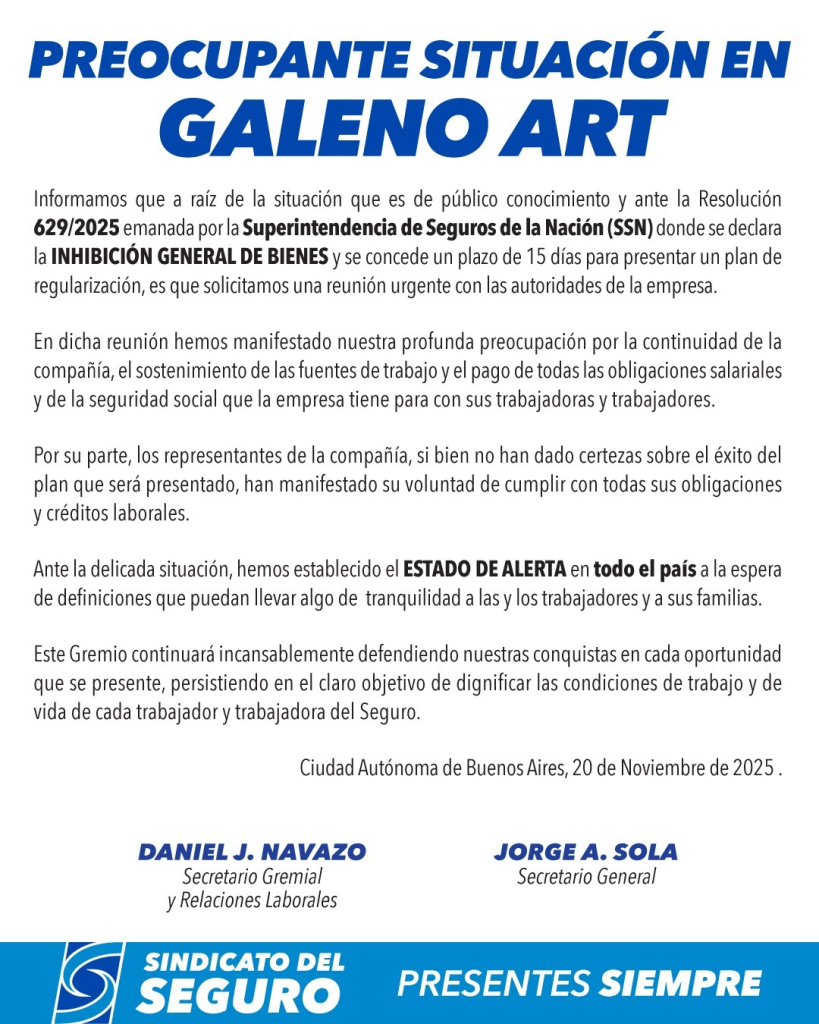 PREOCUPANTE SITUACIÓN EN
GALENO ART

Informamos que a raíz de la situación que es de público conocimiento y ante la Resolución 629/2025 emanada por la Superintendencia de Seguros de la Nación (SSN) donde se declara la INHIBICIÓN GENERAL DE BIENES y se concede un plazo de 15 días para presentar un plan de regularización, es que solicitamos una reunión urgente con las autoridades de la empresa.

En dicha reunión hemos manifestado nuestra profunda preocupación por la continuidad de la compañía, el sostenimiento de las fuentes de trabajo y el pago de todas las obligaciones salariales y de la seguridad social que la empresa tiene para con sus trabajadoras y trabajadores.

Por su parte, los representantes de la compañía, si bien no han dado certezas sobre el éxito del plan que será presentado, han manifestado su voluntad de cumplir con todas sus obligaciones y créditos laborales.

Ante la delicada situación, hemos establecido el ESTADO DE ALERTA en todo el país a la espera de definiciones que puedan llevar algo de tranquilidad a las y los trabajadores y a sus familias.

Este Gremio continuará incansablemente defendiendo nuestras conquistas en cada oportunidad que se presente, persistiendo en el claro objetivo de dignificar las condiciones de trabajo y de vida de cada trabajador y trabajadora del Seguro.

Ciudad Autónoma de Buenos Aires, 20 de Noviembre de 2025 .

DANIEL J. NAVAZO
Secretario Gremial
y Relaciones Laborales

JORGE A. SOLA
Secretario General

SINDICATO DEL
SEGURO

PRESENTES SIEMPRE